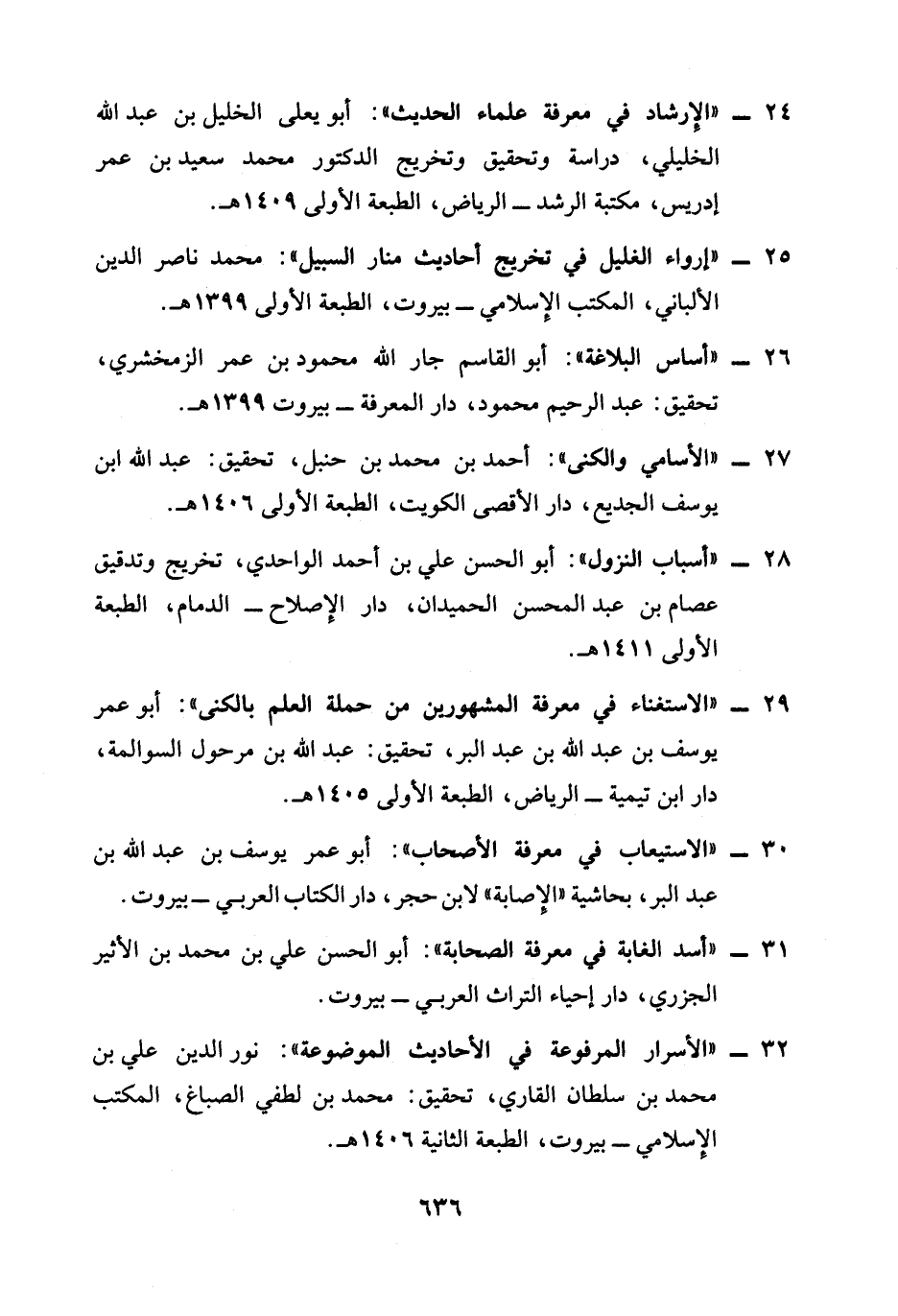 ٢٤ ـ «الإرشاد في معرفة علماء الحديث»: أبو يعلى الخليل بن عبد الله الخليلي، دراسة وتحقيق وتخريج الدكتور محمد سعيد بن عمر إدريس، مكتبة الرشد ـ الرياض، الطبعة الأولى ١٤٠٩هـ.

٢٥ ـ «إرواء الغليل في تخريج أحاديث منار السبيل»: محمد ناصر الدين الألباني، المكتب الإسلامي ـ بيروت، الطبعة الأولى ١٣٩٩هـ.

٢٦ ـ «أساس البلاغة»: أبو القاسم جار الله محمود بن عمر الزمخشري، تحقيق: عبد الرحيم محمود، دار المعرفة ـ بيروت ١٣٩٩هـ.

٢٧ ـ «الأسامي والكنى»: أحمد بن محمد بن حنبل، تحقيق: عبد الله ابن يوسف الجديع، دار الأقصى الكويت، الطبعة الأولى ١٤٠٦هـ.

٢٨ ـ «أسباب النزول»: أبو الحسن علي بن أحمد الواحدي، تخريج وتدقيق عصام بن عبد المحسن الحميدان، دار الإصلاح ـ الدمام، الطبعة الأولى ١٤١١هـ.

٢٩ ـ «الاستغناء في معرفة المشهورين من حملة العلم بالكنى»: أبو عمر يوسف بن عبد الله بن عبد البر، تحقيق: عبد الله بن مرحول السوالمة، دار ابن تيمية ـ الرياض، الطبعة الأولى ١٤٠٥هـ.

٣٠ ـ «الاستيعاب في معرفة الأصحاب»: أبو عمر يوسف بن عبد الله بن عبد البر، بحاشية «الإصابة» لابن حجر، دار الكتاب العربي ـ بيروت.

٣١ ـ «أسد الغابة في معرفة الصحابة»: أبو الحسن علي بن محمد بن الأثير الجزري، دار إحياء التراث العربي ـ بيروت.

٣٢ ـ «الأسرار المرفوعة في الأحاديث الموضوعة»: نور الدين علي بن محمد بن سلطان القاري، تحقيق: محمد بن لطفي الصباغ، المكتب الإسلامي ـ بيروت، الطبعة الثانية ١٤٠٦هـ.

٦٣٦